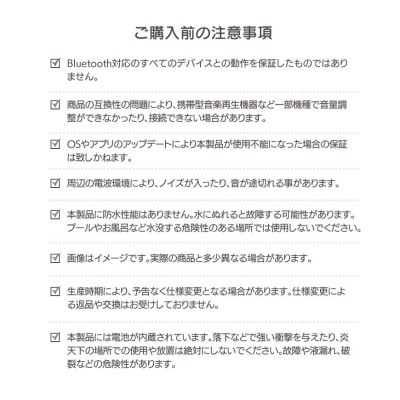 ご購入前の注意事項

☑ Bluetooth対応のすべてのデバイスとの動作を保証したものではありません。

☑ 商品の互換性の問題により、携帯型音楽再生機器など一部機種で音量調整ができなかったり、接続できない場合があります。

☑ OSやアプリのアップデートにより本製品が使用不能になった場合の保証は致しかねます。

☑ 周辺の電波環境により、ノイズが入ったり、音が途切れる事があります。

☑ 本製品に防水性能はありません。水にぬれると故障する可能性があります。プールやお風呂など水没する危険性のある場所では使用しないでください。

☑ 画像はイメージです。実際の商品と多少異なる場合があります。

☑ 生産時期により、予告なく仕様変更となる場合があります。仕様変更による返品や交換はお受けしておりません。

☑ 本製品には電池が内蔵されています。落下などで強い衝撃を与えたり、炎天下の場所での使用や放置は絶対にしないでください。故障や液漏れ、破裂などの危険性があります。